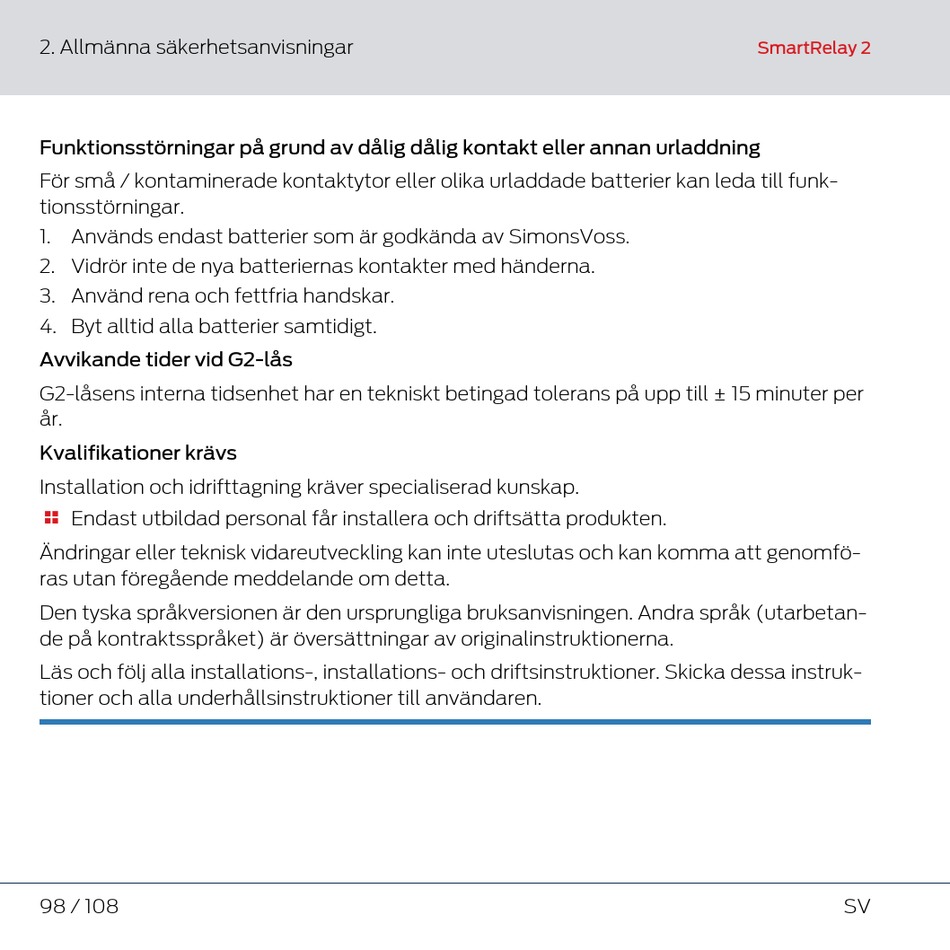 2. Allmänna säkerhetsanvisningar

SmartRelay 2

Funktionsstörningar på grund av dålig dålig kontakt eller annan urladdning

För små / kontaminerade kontaktytor eller olika urladdade batterier kan leda till funktionsstörningar.

1. Används endast batterier som är godkända av SimonsVoss.
2. Vidrör inte de nya batteriernas kontakter med händerna.
3. Använd rena och fettfria handskar.
4. Byt alltid alla batterier samtidigt.

Avvikande tider vid G2-lås

G2-låsens interna tidsenhet har en tekniskt betingad tolerans på upp till ± 15 minuter per år.

Kvalifikationer krävs

Installation och idrifttagning kräver specialiserad kunskap.

Endast utbildad personal får installera och driftsätta produkten.

Ändringar eller teknisk vidareutveckling kan inte uteslutas och kan komma att genomföras utan föregående meddelande om detta.

Den tyska språkversionen är den ursprungliga bruksanvisningen. Andra språk (utarbetande på kontraktsspråket) är översättningar av originalinstruktionerna.

Läs och följ alla installations-, installations- och driftsinstruktioner. Skicka dessa instruktioner och alla underhållsinstruktioner till användaren.

98 / 108

SV